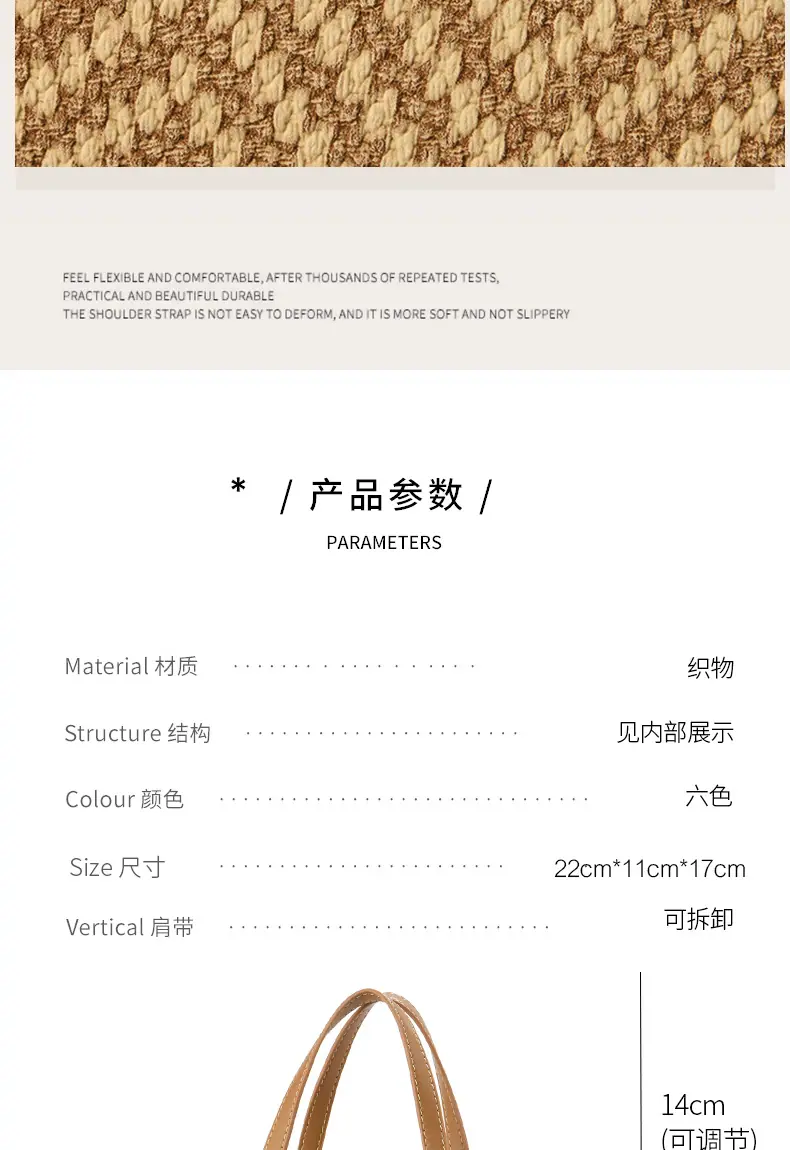 FEEL FLEXIBLE AND COMFORTABLE, AFTER THOUSANDS OF REPEATED TESTS,
PRACTICAL AND BEAUTIFUL DURABLE
THE SHOULDER STRAP IS NOT EASY TO DEFORM, AND IT IS MORE SOFT AND NOT SLIPPERY

* / 产品参数 /
PARAMETERS

Material 材质 织物

Structure 结构 见内部展示

Colour 颜色 六色

Size 尺寸 22cm*11cm*17cm

Vertical 肩带 可拆卸

14cm
(可调节)